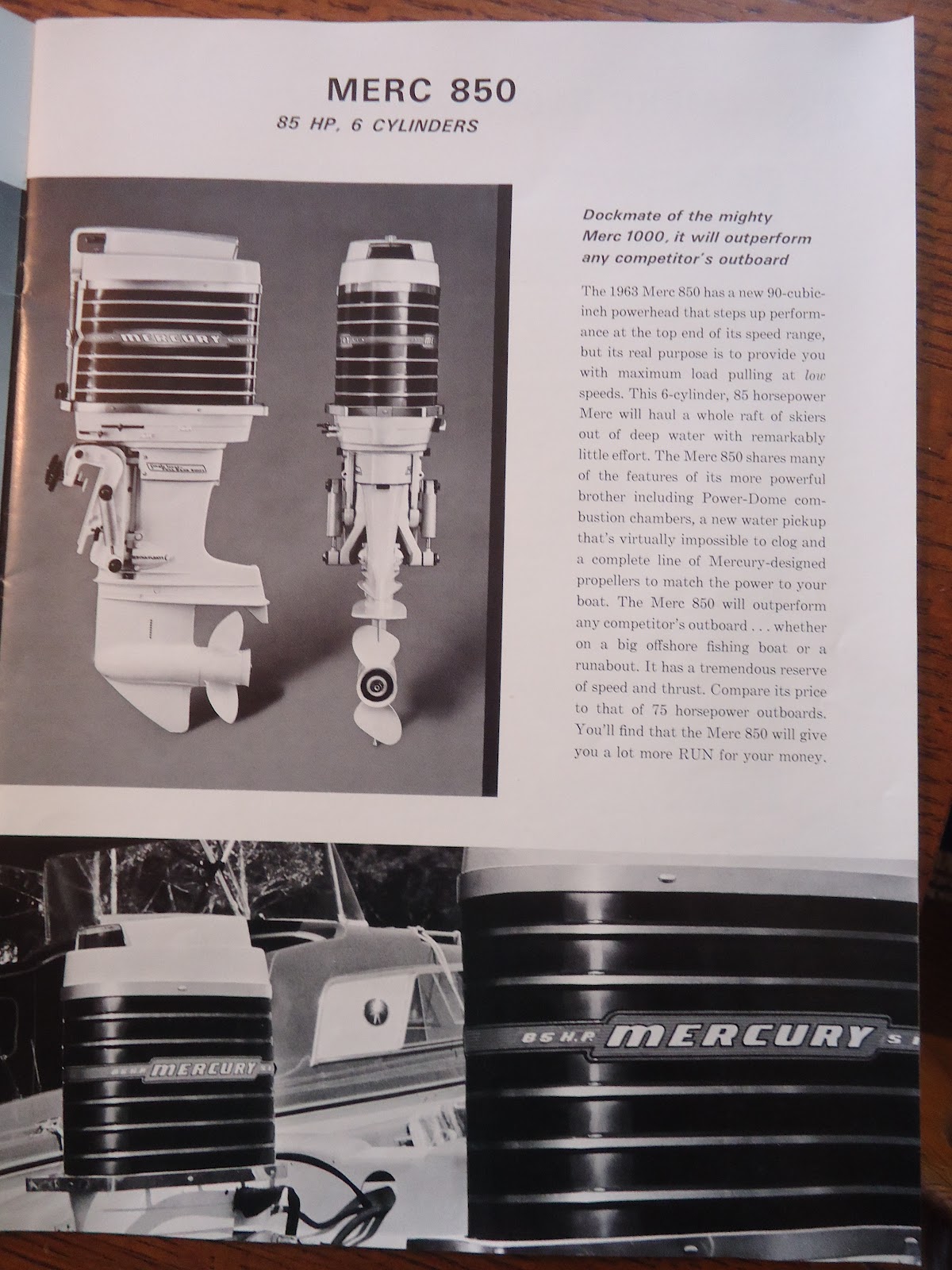 MERC 850

85 HP, 6 CYLINDERS

MERCURY

Dockmate of the mighty Merc 1000, it will outperform any competitor's outboard

The 1963 Merc 850 has a new 90-cubic-inch powerhead that steps up performance at the top end of its speed range, but its real purpose is to provide you with maximum load pulling at low speeds. This 6-cylinder, 85 horsepower Merc will haul a whole raft of skiers out of deep water with remarkably little effort. The Merc 850 shares many of the features of its more powerful brother including Power-Dome combustion chambers, a new water pickup that's virtually impossible to clog and a complete line of Mercury-designed propellers to match the power to your boat. The Merc 850 will outperform any competitor's outboard . . . whether on a big offshore fishing boat or a runabout. It has a tremendous reserve of speed and thrust. Compare its price to that of 75 horsepower outboards. You'll find that the Merc 850 will give you a lot more RUN for your money.

MERCURY

85 H.P. MERCURY